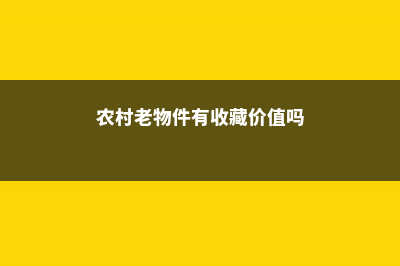 农村老物件有收藏价值吗